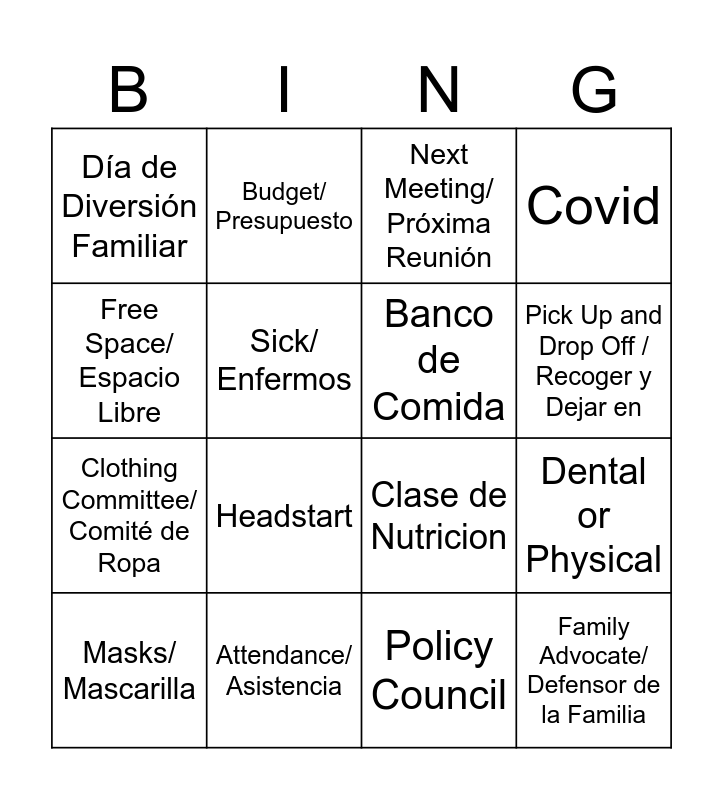 | B | I | N | G |
|---|---|---|---|
| Día de Diversión Familiar | Budget/ Presupuesto | Next Meeting/ Próxima Reunión | Covid |
| Free Space/ Espacio Libre | Sick/ Enfermos | Banco de Comida | Pick Up and Drop Off / Recoger y Dejar en |
| Clothing Committee/ Comité de Ropa | Headstart | Clase de Nutricion | Dental or Physical |
| Masks/ Mascarilla | Attendance/ Asistencia | Policy Council | Family Advocate/ Defensor de la Familia |